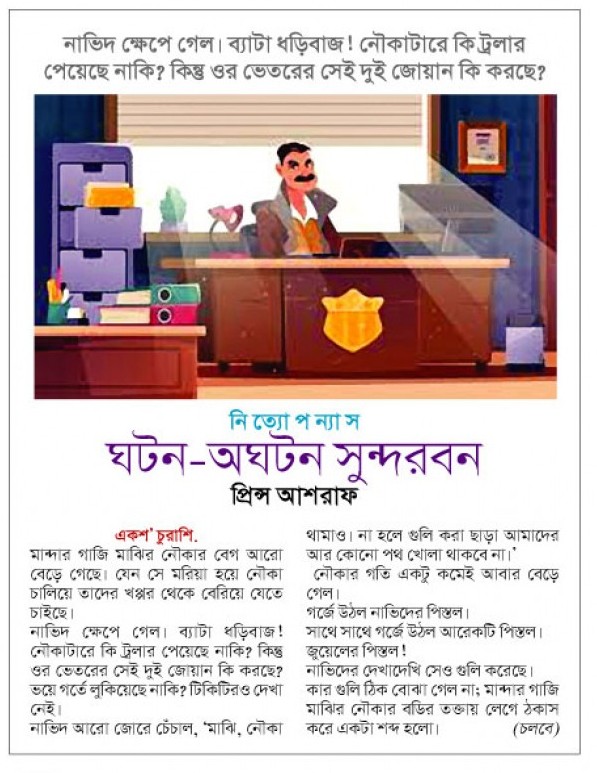 নাভিদ ক্ষেপে গেল। ব্যাটা ধড়িবাজ! নৌকাটারে কি ট্রলার পেয়েছে নাকি? কিন্তু ওর ভেতরের সেই দুই জোয়ান কি করছে?

নি ত্যো প ন্যা স

ঘটন-অঘটন সুন্দরবন

প্রিন্স আশরাফ

একশ' চুরাশি.

মান্দার গাজি মাঝির নৌকার বেগ আরো বেড়ে গেছে। যেন সে মরিয়া হয়ে নৌকা চালিয়ে তাদের খপ্পর থেকে বেরিয়ে যেতে চাইছে।

নাভিদ ক্ষেপে গেল। ব্যাটা ধড়িবাজ! নৌকাটারে কি ট্রলার পেয়েছে নাকি? কিন্তু ওর ভেতরের সেই দুই জোয়ান কি করছে? ভয়ে গর্তে লুকিয়েছে নাকি? টিকিটিরও দেখা নেই।

নাভিদ আরো জোরে চেঁচাল, 'মাঝি, নৌকা থামাও। না হলে গুলি করা ছাড়া আমাদের আর কোনো পথ খোলা থাকবে না।'

নৌকার গতি একটু কমেই আবার বেড়ে গেল।

গর্জে উঠল নাভিদের পিস্তল।

সাথে সাথে গর্জে উঠল আরেকটি পিস্তল। জুয়েলের পিস্তল!

নাভিদের দেখাদেখি সেও গুলি করেছে।

কার গুলি ঠিক বোঝা গেল না; মান্দার গাজি মাঝির নৌকার বডির তক্তায় লেগে ঠকাস করে একটা শব্দ হলো। (চলবে)